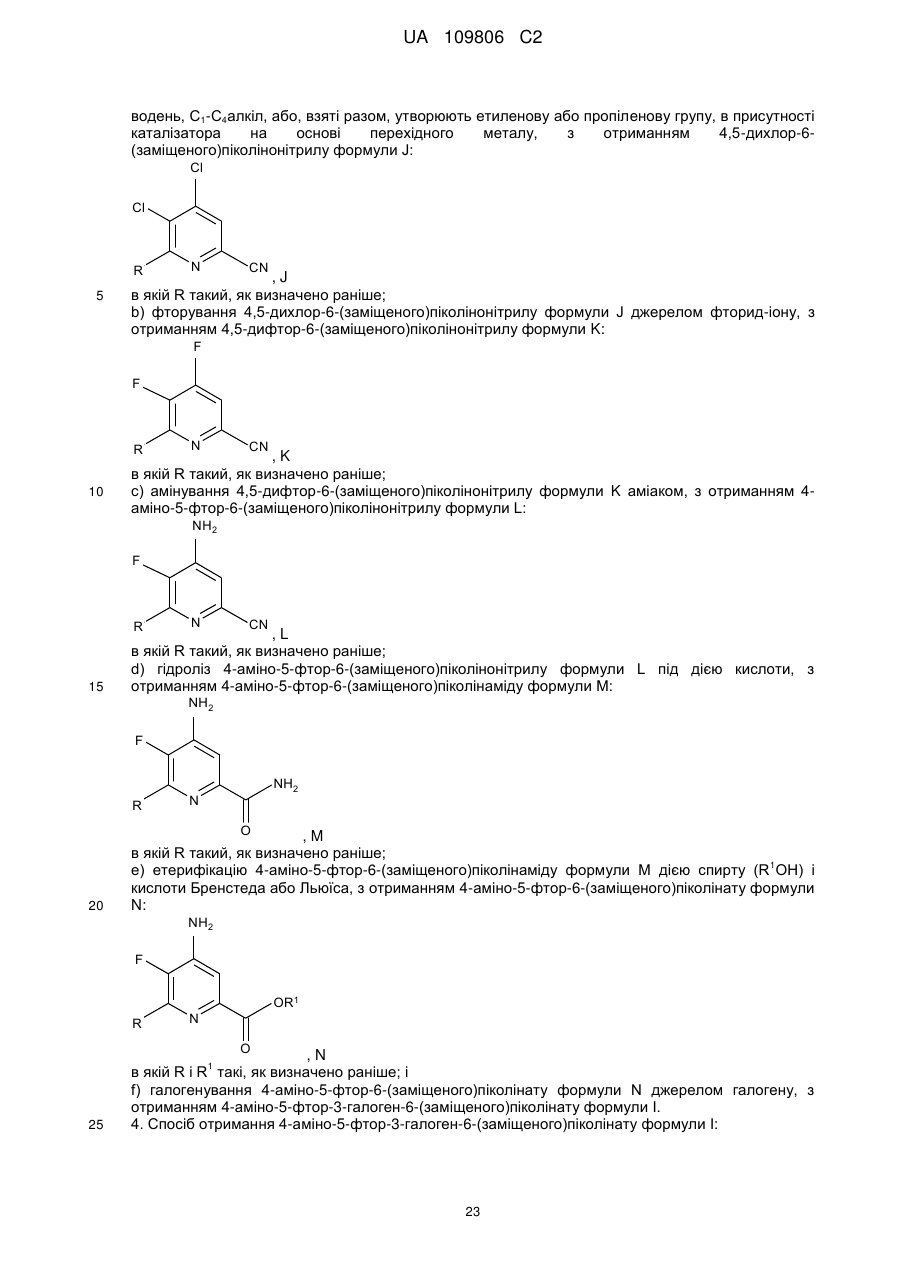 UA 109806 C2

водень, $C_1$-$C_4$алкіл, або, взяті разом, утворюють етиленову або пропіленову групу, в присутності каталізатора на основі перехідного металу, з отриманням 4,5-дихлор-6-(заміщеного)піколінонітрилу формули J:

Cl
Cl
R N CN , J

5 в якій R такий, як визначено раніше;
b) фторування 4,5-дихлор-6-(заміщеного)піколінонітрилу формули J джерелом фторид-іону, з отриманням 4,5-дифтор-6-(заміщеного)піколінонітрилу формули K:

F
F
R N CN , K

в якій R такий, як визначено раніше;
10 c) амінування 4,5-дифтор-6-(заміщеного)піколінонітрилу формули K аміаком, з отриманням 4-аміно-5-фтор-6-(заміщеного)піколінонітрилу формули L:

$NH_2$
F
R N CN , L

в якій R такий, як визначено раніше;
d) гідроліз 4-аміно-5-фтор-6-(заміщеного)піколінонітрилу формули L під дією кислоти, з
15 отриманням 4-аміно-5-фтор-6-(заміщеного)піколінаміду формули M:

$NH_2$
F
R N $NH_2$
O , M

в якій R такий, як визначено раніше;
e) етерифікацію 4-аміно-5-фтор-6-(заміщеного)піколінаміду формули M дією спирту ($R^1OH$) і кислоти Бренстеда або Льюїса, з отриманням 4-аміно-5-фтор-6-(заміщеного)піколінату формули
20 N:

$NH_2$
F
R N $OR^1$
O , N

в якій R і $R^1$ такі, як визначено раніше; і
f) галогенування 4-аміно-5-фтор-6-(заміщеного)піколінату формули N джерелом галогену, з отриманням 4-аміно-5-фтор-3-галоген-6-(заміщеного)піколінату формули I.
25 4. Спосіб отримання 4-аміно-5-фтор-3-галоген-6-(заміщеного)піколінату формули I:

23